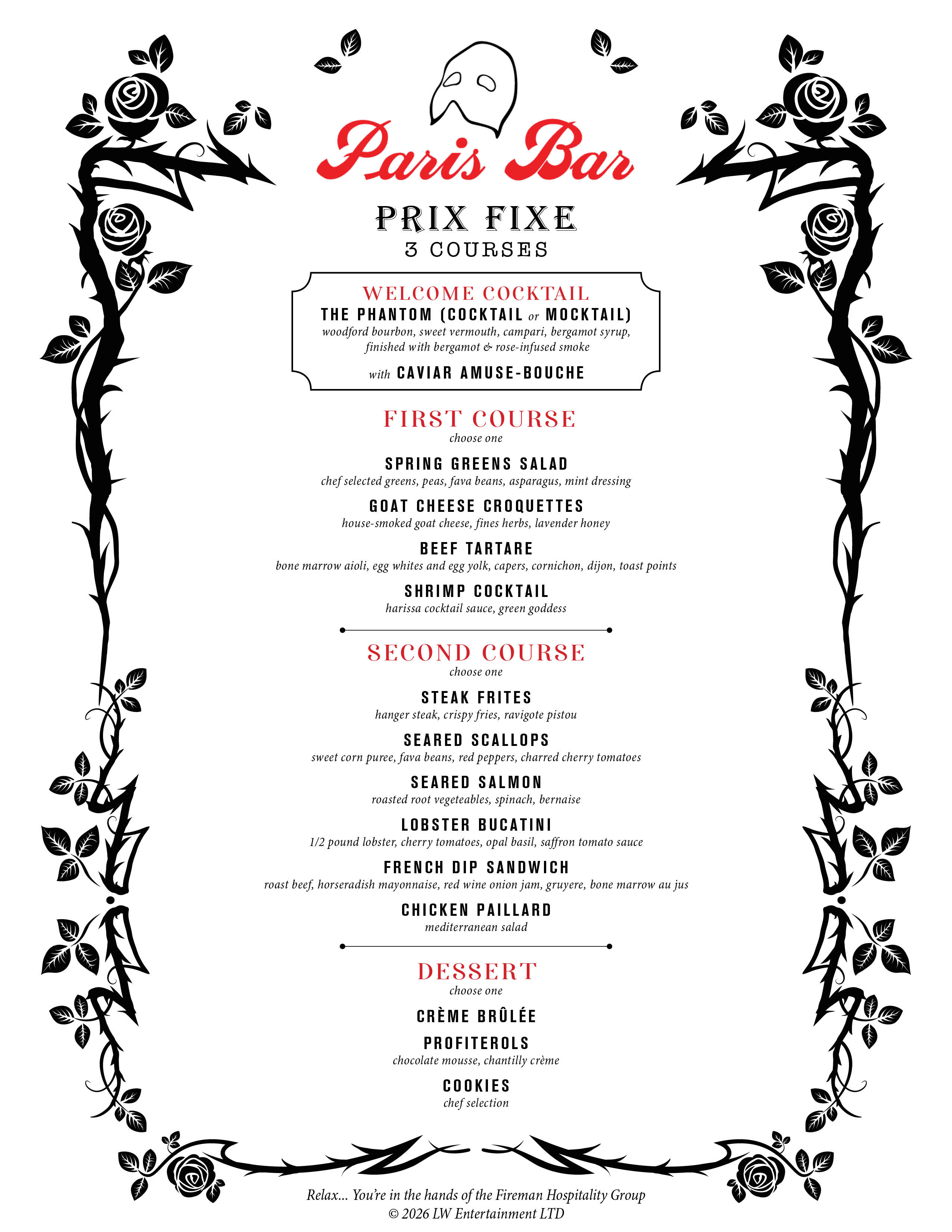 Paris Bar

PRIX FIXE
3 COURSES

WELCOME COCKTAIL
THE PHANTOM (COCKTAIL or MOCKTAIL)
woodford bourbon, sweet vermouth, campari, bergamot syrup, finished with bergamot & rose-infused smoke

with CAVIAR AMUSE-BOUCHE

FIRST COURSE
choose one

SPRING GREENS SALAD
chef selected greens, peas, fava beans, asparagus, mint dressing

GOAT CHEESE CROQUETTES
house-smoked goat cheese, fines herbs, lavender honey

BEEF TARTARE
bone marrow aioli, egg whites and egg yolk, capers, cornichon, dijon, toast points

SHRIMP COCKTAIL
harissa cocktail sauce, green goddess

SECOND COURSE
choose one

STEAK FRITES
hanger steak, crispy fries, ravigote pistou

SEARED SCALLOPS
sweet corn puree, fava beans, red peppers, charred cherry tomatoes

SEARED SALMON
roasted root vegeteables, spinach, bernaise

LOBSTER BUCATINI
1/2 pound lobster, cherry tomatoes, opal basil, saffron tomato sauce

FRENCH DIP SANDWICH
roast beef, horseradish mayonnaise, red wine onion jam, gruyere, bone marrow au jus

CHICKEN PAILLARD
mediterranean salad

DESSERT
choose one

CRÈME BRÛLÉE

PROFITEROLS
chocolate mousse, chantilly crème

COOKIES
chef selection

Relax... You're in the hands of the Fireman Hospitality Group
© 2026 LW Entertainment LTD